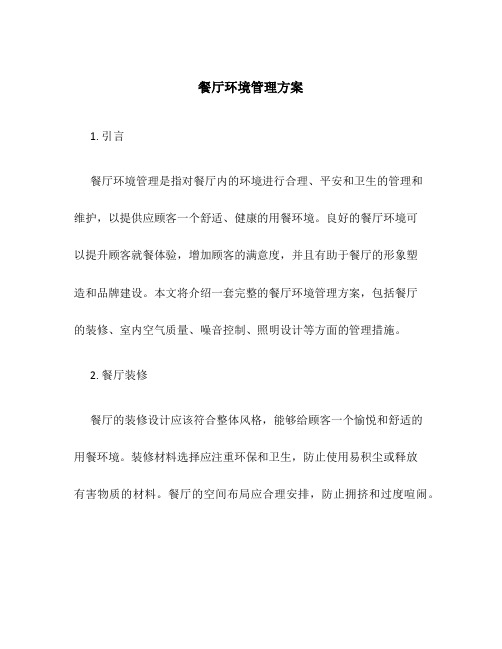 餐厅环境管理方案

1. 引言

餐厅环境管理是指对餐厅内的环境进行合理、平安和卫生的管理和维护，以提供应顾客一个舒适、健康的用餐环境。良好的餐厅环境可以提升顾客就餐体验，增加顾客的满意度，并且有助于餐厅的形象塑造和品牌建设。本文将介绍一套完整的餐厅环境管理方案，包括餐厅的装修、室内空气质量、噪音控制、照明设计等方面的管理措施。

2. 餐厅装修

餐厅的装修设计应该符合整体风格，能够给顾客一个愉悦和舒适的用餐环境。装修材料选择应注重环保和卫生，防止使用易积尘或释放有害物质的材料。餐厅的空间布局应合理安排，防止拥挤和过度喧闹。